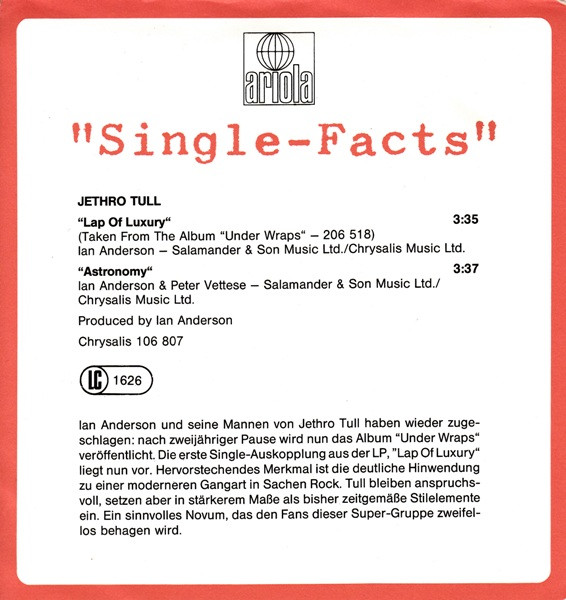 ariola

"Single-Facts"

JETHRO TULL

"Lap Of Luxury" 3:35
(Taken From The Album "Under Wraps" – 206 518)
Ian Anderson – Salamander & Son Music Ltd./Chrysalis Music Ltd.

"Astronomy" 3:37
Ian Anderson & Peter Vettese – Salamander & Son Music Ltd./ Chrysalis Music Ltd.

Produced by Ian Anderson

Chrysalis 106 807

LC 1626

Ian Anderson und seine Mannen von Jethro Tull haben wieder zugeschlagen: nach zweijähriger Pause wird nun das Album "Under Wraps" veröffentlicht. Die erste Single-Auskopplung aus der LP, "Lap Of Luxury" liegt nun vor. Hervorstechendes Merkmal ist die deutliche Hinwendung zu einer moderneren Gangart in Sachen Rock. Tull bleiben anspruchsvoll, setzen aber in stärkerem Maße als bisher zeitgemäße Stilelemente ein. Ein sinnvolles Novum, das den Fans dieser Super-Gruppe zweifellos behagen wird.